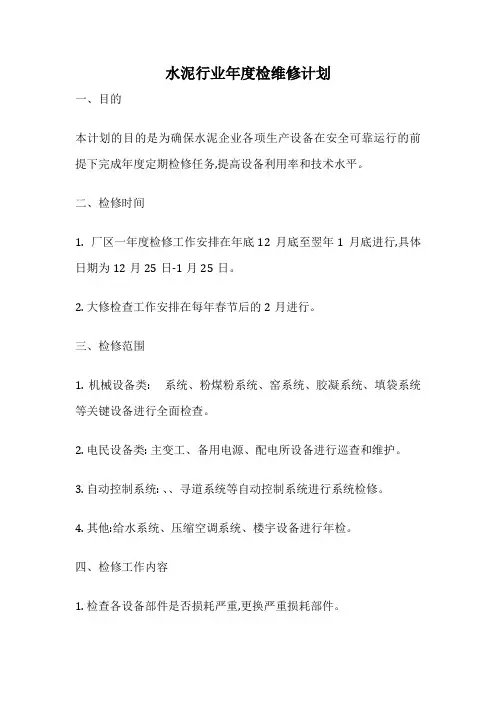 水泥行业年度检维修计划

一、目的

本计划的目的是为确保水泥企业各项生产设备在安全可靠运行的前提下完成年度定期检修任务,提高设备利用率和技术水平。

二、检修时间

1. 厂区一年度检修工作安排在年底 12 月底至翌年 1 月底进行,具体日期为 12 月 25 日-1 月 25 日。

2. 大修检查工作安排在每年春节后的 2 月进行。

三、检修范围

1. 机械设备类: 系统、粉煤粉系统、窑系统、胶凝系统、填袋系统等关键设备进行全面检查。

2. 电民设备类: 主变工、备用电源、配电所设备进行巡查和维护。

3. 自动控制系统: 、、寻道系统等自动控制系统进行系统检修。

4. 其他:给水系统、压缩空调系统、楼宇设备进行年检。

四、检修工作内容

1. 检查各设备部件是否损耗严重,更换严重损耗部件。